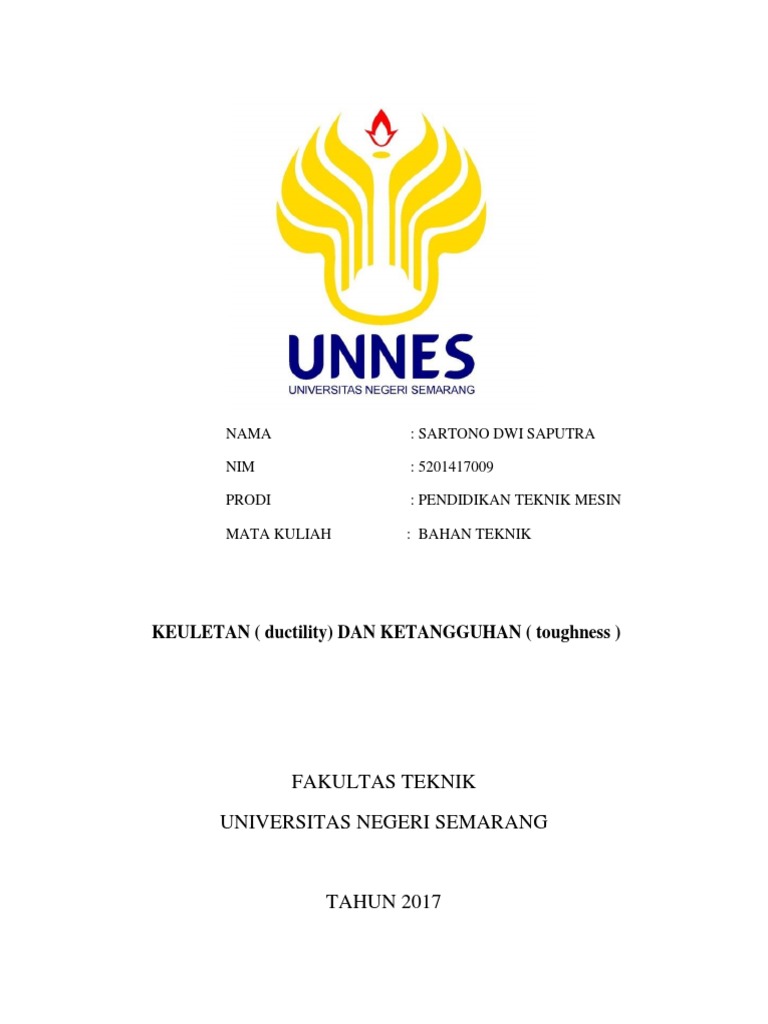 UNNES
UNIVERSITAS NEGERI SEMARANG

NAMA : SARTONO DWI SAPUTRA

NIM : 5201417009

PRODI : PENDIDIKAN TEKNIK MESIN

MATA KULIAH : BAHAN TEKNIK

KEULETAN ( ductility) DAN KETANGGUHAN ( toughness )

FAKULTAS TEKNIK

UNIVERSITAS NEGERI SEMARANG

TAHUN 2017